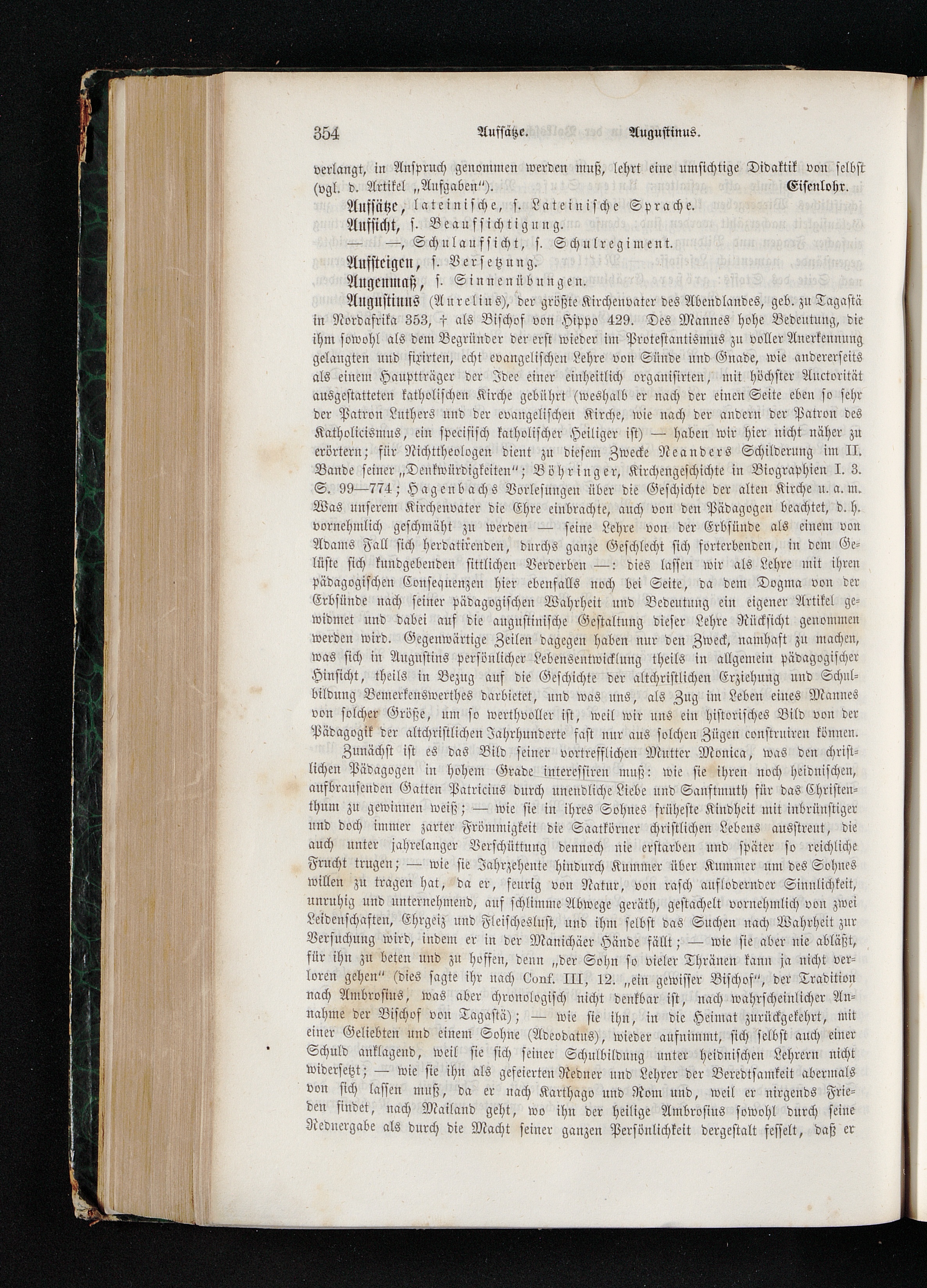 354 Aufsätze. Augustinus.

verlangt, in Anspruch genommen werden muß, lehrt eine umsichtige Didaktik von selbst (vgl. d. Artikel „Aufgaben“). Eisenlohr.

Aufsätze, lateinische, s. Lateinische Sprache.

Aufsicht, s. Beaufsichtigung.

— —, Schulaufsicht, s. Schulregiment.

Aufsteigen, s. Versetzung.

Augenmaß, s. Sinnenübungen.

Augustinus (Aurelius), der größte Kirchenvater des Abendlandes, geb. zu Tagastä in Nordafrika 353, † als Bischof von Hippo 429. Des Mannes hohe Bedeutung, die ihm sowohl als dem Begründer der erst wieder im Protestantismus zu voller Anerkennung gelangten und fixirten, echt evangelischen Lehre von Sünde und Gnade, wie andererseits als einem Hauptträger der Idee einer einheitlich organisirten, mit höchster Auctorität ausgestatteten katholischen Kirche gebührt (weshalb er nach der einen Seite eben so sehr der Patron Luthers und der evangelischen Kirche, wie nach der andern der Patron des Katholicismus, ein specifisch katholischer Heiliger ist) — haben wir hier nicht näher zu erörtern; für Nichttheologen dient zu diesem Zwecke Neanders Schilderung im II. Bande seiner „Denkwürdigkeiten“; Böhringer, Kirchengeschichte in Biographien I. 3. S. 99—774; Hagenbachs Vorlesungen über die Geschichte der alten Kirche u. a. m. Was unserem Kirchenvater die Ehre einbrachte, auch von den Pädagogen beachtet, d. h. vornehmlich geschmäht zu werden — seine Lehre von der Erbsünde als einem von Adams Fall sich herdatirenden, durchs ganze Geschlecht sich forterbenden, in dem Gelüste sich kundgebenden sittlichen Verderben —: dies lassen wir als Lehre mit ihren pädagogischen Consequenzen hier ebenfalls noch bei Seite, da dem Dogma von der Erbsünde nach seiner pädagogischen Wahrheit und Bedeutung ein eigener Artikel gewidmet und dabei auf die augustinische Gestaltung dieser Lehre Rücksicht genommen werden wird. Gegenwärtige Zeilen dagegen haben nur den Zweck, namhaft zu machen, was sich in Augustins persönlicher Lebensentwicklung theils in allgemein pädagogischer Hinsicht, theils in Bezug auf die Geschichte der altchristlichen Erziehung und Schulbildung Bemerkenswerthes darbietet, und was uns, als Zug im Leben eines Mannes von solcher Größe, um so werthvoller ist, weil wir uns ein historisches Bild von der Pädagogik der altchristlichen Jahrhunderte fast nur aus solchen Zügen construiren können.

Zunächst ist es das Bild seiner vortrefflichen Mutter Monica, was den christlichen Pädagogen in hohem Grade interessiren muß: wie sie ihren noch heidnischen, aufbrausenden Gatten Patricius durch unendliche Liebe und Sanftmuth für das Christenthum zu gewinnen weiß; — wie sie in ihres Sohnes früheste Kindheit mit inbrünstiger und doch immer zarter Frömmigkeit die Saatkörner christlichen Lebens ausstreut, die auch unter jahrelanger Verschüttung dennoch nie erstarben und später so reichliche Frucht trugen; — wie sie Jahrzehente hindurch Kummer über Kummer um des Sohnes willen zu tragen hat, da er, feurig von Natur, von rasch auflodernder Sinnlichkeit, unruhig und unternehmend, auf schlimme Abwege geräth, gestachelt vornehmlich von zwei Leidenschaften, Ehrgeiz und Fleischeslust, und ihm selbst das Suchen nach Wahrheit zur Versuchung wird, indem er in der Manichäer Hände fällt; — wie sie aber nie abläßt, für ihn zu beten und zu hoffen, denn „der Sohn so vieler Thränen kann ja nicht verloren gehen“ (dies sagte ihr nach Conf. III, 12. „ein gewisser Bischof“, der Tradition nach Ambrosius, was aber chronologisch nicht denkbar ist, nach wahrscheinlicher Annahme der Bischof von Tagastä); — wie sie ihn, in die Heimat zurückgekehrt, mit einer Geliebten und einem Sohne (Adeodatus), wieder aufnimmt, sich selbst auch einer Schuld anklagend, weil sie sich seiner Schulbildung unter heidnischen Lehrern nicht widersetzt; — wie sie ihn als gefeierten Redner und Lehrer der Beredtsamkeit abermals von sich lassen muß, da er nach Karthago und Rom und, weil er nirgends Frieden findet, nach Mailand geht, wo ihn der heilige Ambrosius sowohl durch seine Rednergabe als durch die Macht seiner ganzen Persönlichkeit dergestalt fesselt, daß er